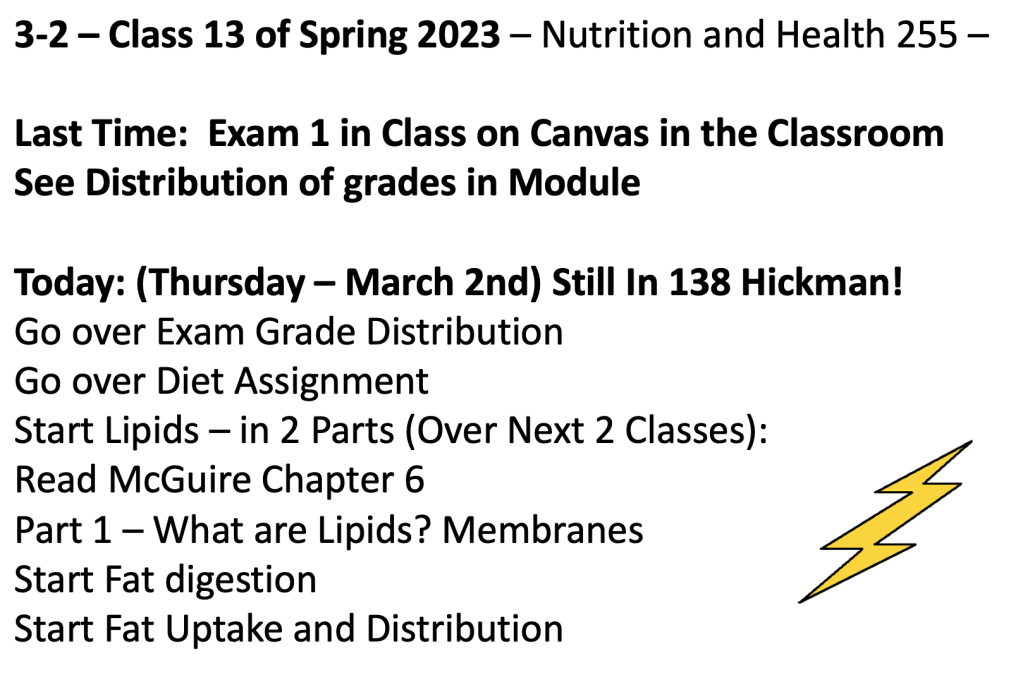 3-2 – Class 13 of Spring 2023 – Nutrition and Health 255 –

Last Time: Exam 1 in Class on Canvas in the Classroom
See Distribution of grades in Module

Today: (Thursday – March 2nd) Still In 138 Hickman!
Go over Exam Grade Distribution
Go over Diet Assignment
Start Lipids – in 2 Parts (Over Next 2 Classes):
Read McGuire Chapter 6
Part 1 – What are Lipids? Membranes
Start Fat digestion
Start Fat Uptake and Distribution